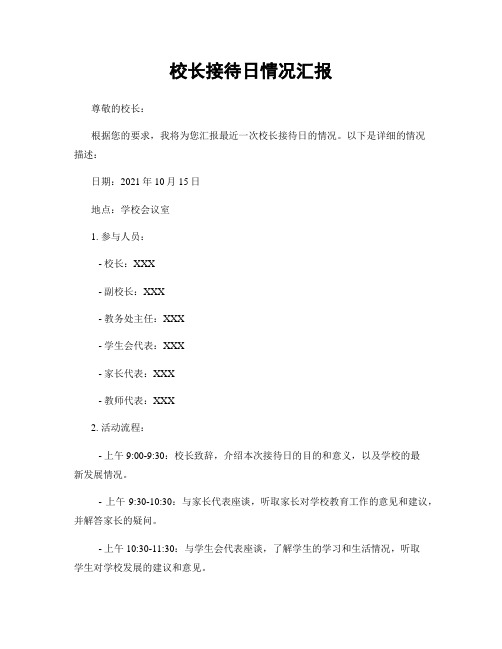 校长接待日情况汇报

尊敬的校长：

根据您的要求，我将为您汇报最近一次校长接待日的情况。以下是详细的情况描述：

日期：2021 年 10 月 15 日

地点：学校会议室

1. 参与人员：

- 校长：XXX

- 副校长：XXX

- 教务处主任：XXX

- 学生会代表：XXX

- 家长代表：XXX

- 教师代表：XXX

2. 活动流程：

- 上午 9:00-9:30：校长致辞，介绍本次接待日的目的和意义，以及学校的最新发展情况。

- 上午 9:30-10:30：与家长代表座谈，听取家长对学校教育工作的意见和建议，并解答家长的疑问。

- 上午 10:30-11:30：与学生会代表座谈，了解学生的学习和生活情况，听取学生对学校发展的建议和意见。